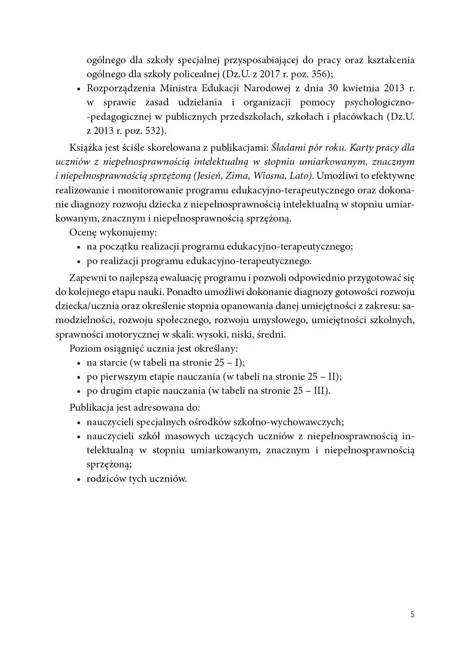 ogólnego dla szkoły specjalnej przysposabiającej do pracy oraz kształcenia ogólnego dla szkoły policealnej (Dz.U. z 2017 r. poz. 356);
• Rozporządzenia Ministra Edukacji Narodowej z dnia 30 kwietnia 2013 r. w sprawie zasad udzielania i organizacji pomocy psychologiczno-pedagogicznej w publicznych przedszkolach, szkołach i placówkach (Dz.U. z 2013 r. poz. 532).

Książka jest ściśle skorelowana z publikacjami: Śladami pór roku. Karty pracy dla uczniów z niepełnosprawnością intelektualną w stopniu umiarkowanym, znacznym i niepełnosprawnością sprzężoną (Jesień, Zima, Wiosna, Lato). Umożliwi to efektywne realizowanie i monitorowanie programu edukacyjno-terapeutycznego oraz dokonanie diagnozy rozwoju dziecka z niepełnosprawnością intelektualną w stopniu umiarkowanym, znacznym i niepełnosprawnością sprzężoną.

Ocenę wykonujemy:
• na początku realizacji programu edukacyjno-terapeutycznego;
• po realizacji programu edukacyjno-terapeutycznego.

Zapewni to najlepszą ewaluację programu i pozwoli odpowiednio przygotować się do kolejnego etapu nauki. Ponadto umożliwi dokonanie diagnozy gotowości rozwoju dziecka/ucznia oraz określenie stopnia opanowania danej umiejętności z zakresu: samodzielności, rozwoju społecznego, rozwoju umysłowego, umiejętności szkolnych, sprawności motorycznej w skali: wysoki, niski, średni.

Poziom osiągnięć ucznia jest określany:
• na starcie (w tabeli na stronie 25 – I);
• po pierwszym etapie nauczania (w tabeli na stronie 25 – II);
• po drugim etapie nauczania (w tabeli na stronie 25 – III).

Publikacja jest adresowana do:
• nauczycieli specjalnych ośrodków szkolno-wychowawczych;
• nauczycieli szkół masowych uczących uczniów z niepełnosprawnością intelektualną w stopniu umiarkowanym, znacznym i niepełnosprawnością sprzężoną;
• rodziców tych uczniów.

5